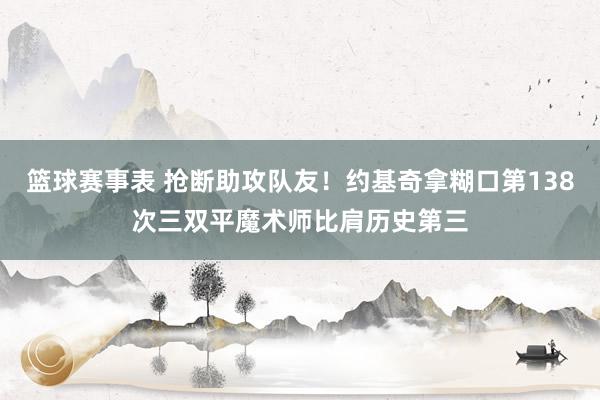 篮球赛事表 抢断助攻队友！约基奇拿糊口第138次三双平魔术师比肩历史第三